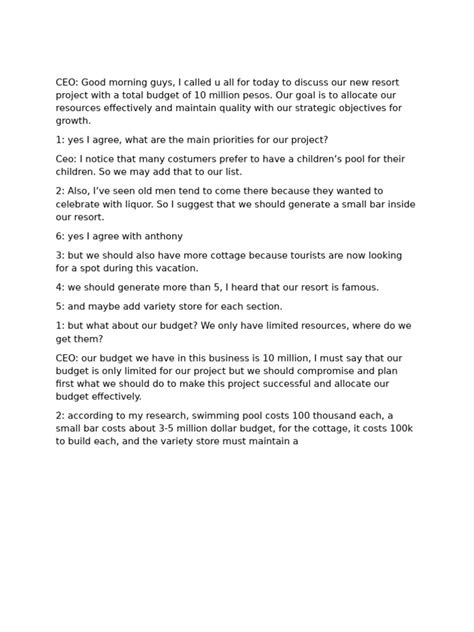 CEO: Good morning guys, I called u all for today to discuss our new resort project with a total budget of 10 million pesos. Our goal is to allocate our resources effectively and maintain quality with our strategic objectives for growth.

1: yes I agree, what are the main priorities for our project?

Ceo: I notice that many costumers prefer to have a children's pool for their children. So we may add that to our list.

2: Also, I've seen old men tend to come there because they wanted to celebrate with liquor. So I suggest that we should generate a small bar inside our resort.

6: yes I agree with anthony

3: but we should also have more cottage because tourists are now looking for a spot during this vacation.

4: we should generate more than 5, I heard that our resort is famous.

5: and maybe add variety store for each section.

1: but what about our budget? We only have limited resources, where do we get them?

CEO: our budget we have in this business is 10 million, I must say that our budget is only limited for our project but we should compromise and plan first what we should do to make this project successful and allocate our budget effectively.

2: according to my research, swimming pool costs 100 thousand each, a small bar costs about 3-5 million dollar budget, for the cottage, it costs 100k to build each, and the variety store must maintain a